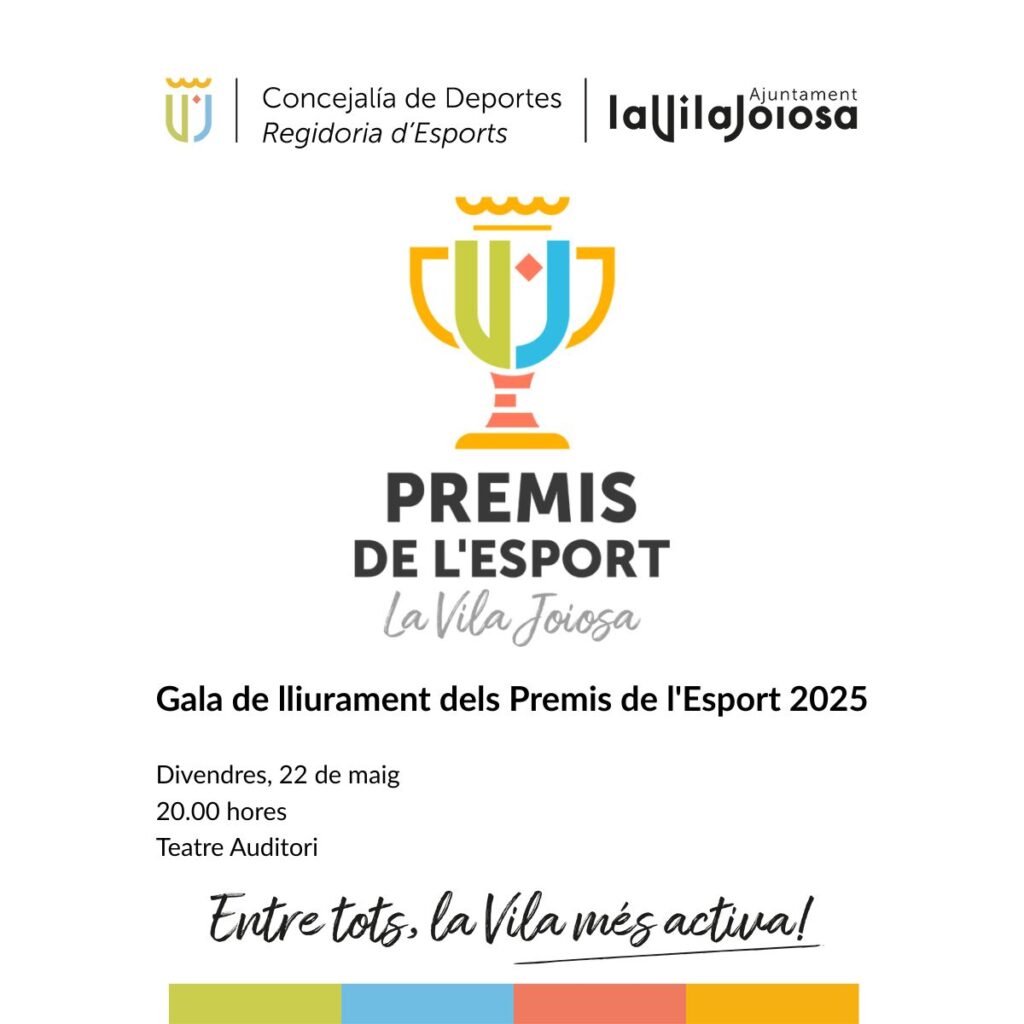 Concejalía de Deportes
Regidoria d'Esports

Ajuntament
laVilaJoiosa

PREMIS
DE L'ESPORT
La Vila Joiosa

Gala de lliurament dels Premis de l'Esport 2025

Divendres, 22 de maig
20.00 hores
Teatre Auditori

Entre tots, la Vila més activa!